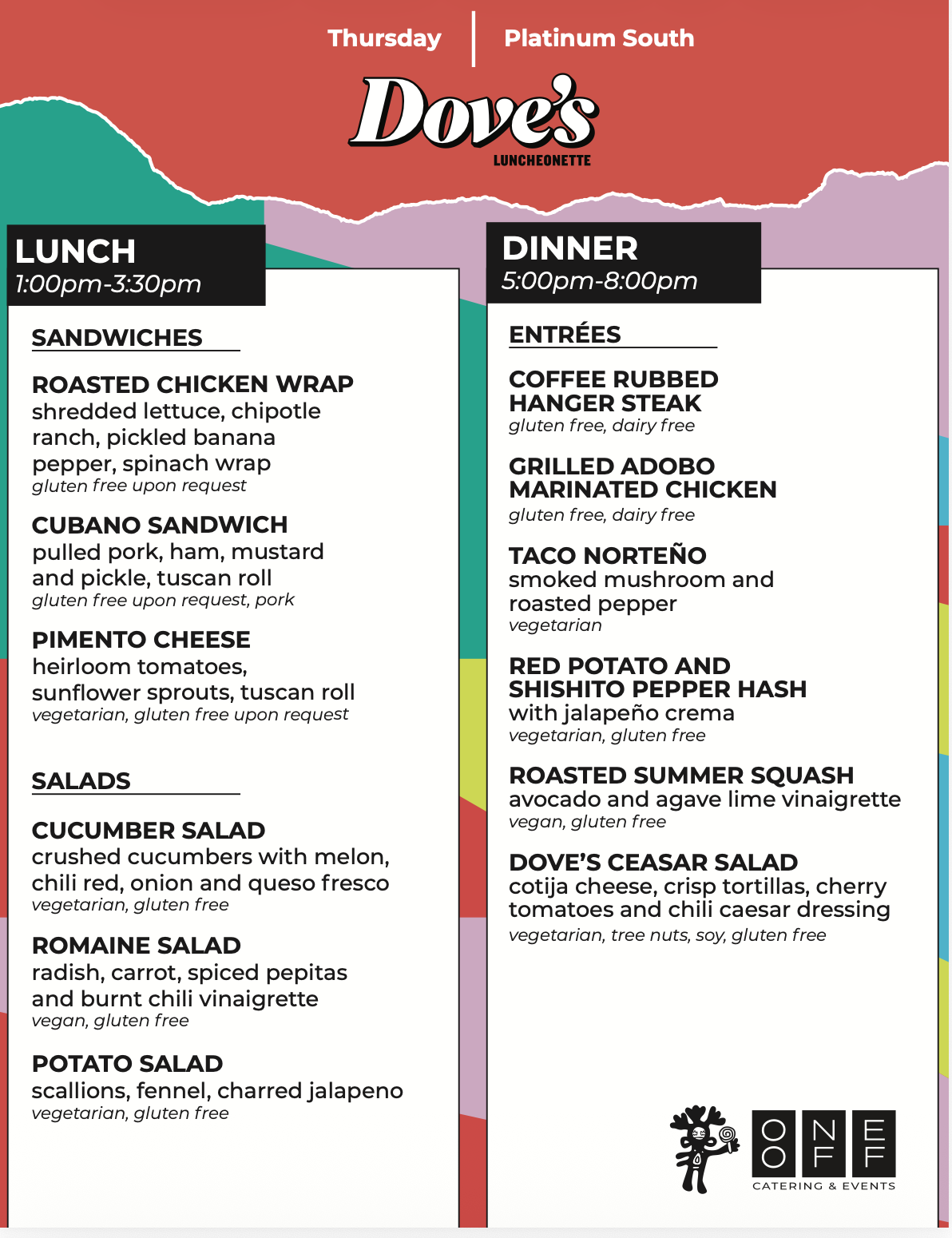 Thursday | Platinum South

Dove's
LUNCHEONETTE

LUNCH
1:00pm-3:30pm

SANDWICHES

ROASTED CHICKEN WRAP
shredded lettuce, chipotle ranch, pickled banana pepper, spinach wrap
gluten free upon request

CUBANO SANDWICH
pulled pork, ham, mustard and pickle, tuscan roll
gluten free upon request, pork

PIMENTO CHEESE
heirloom tomatoes, sunflower sprouts, tuscan roll
vegetarian, gluten free upon request

SALADS

CUCUMBER SALAD
crushed cucumbers with melon, chili red, onion and queso fresco
vegetarian, gluten free

ROMAINE SALAD
radish, carrot, spiced pepitas and burnt chili vinaigrette
vegan, gluten free

POTATO SALAD
scallions, fennel, charred jalapeno
vegetarian, gluten free

DINNER
5:00pm-8:00pm

ENTRÉES

COFFEE RUBBED HANGER STEAK
gluten free, dairy free

GRILLED ADOBO MARINATED CHICKEN
gluten free, dairy free

TACO NORTEÑO
smoked mushroom and roasted pepper
vegetarian

RED POTATO AND SHISHITO PEPPER HASH
with jalapeño crema
vegetarian, gluten free

ROASTED SUMMER SQUASH
avocado and agave lime vinaigrette
vegan, gluten free

DOVE'S CEASAR SALAD
cotija cheese, crisp tortillas, cherry tomatoes and chili caesar dressing
vegetarian, tree nuts, soy, gluten free

ONE OFF
CATERING & EVENTS